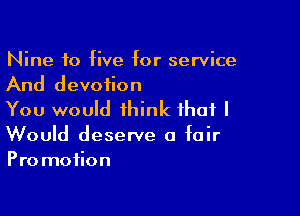 Nine to five for service
And devotion
You would think that I
Would deserve a fair
Promotion